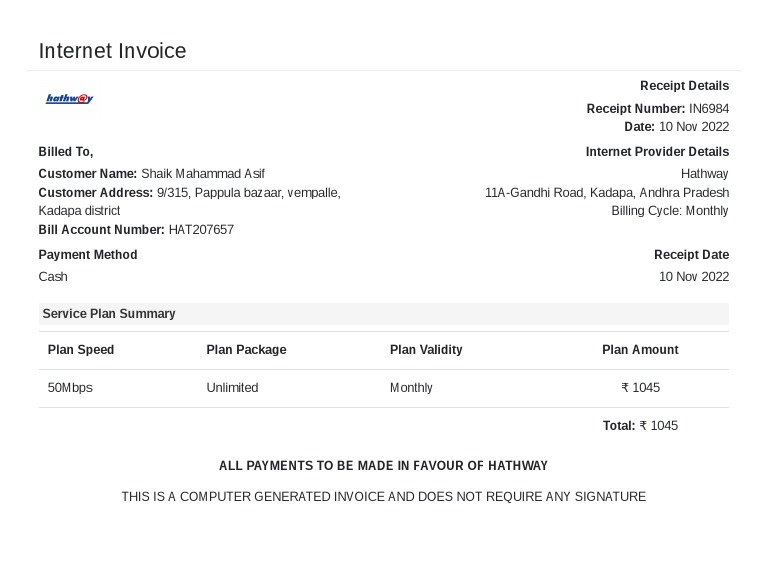 Internet Invoice

hathw@y

Receipt Details

Receipt Number: IN6984
Date: 10 Nov 2022

Billed To,
Customer Name: Shaik Mahammad Asif
Customer Address: 9/315, Pappula bazaar, vempalle, Kadapa district
Bill Account Number: HAT207657

Internet Provider Details
Hathway
11A-Gandhi Road, Kadapa, Andhra Pradesh
Billing Cycle: Monthly

Payment Method
Cash

Receipt Date
10 Nov 2022

Service Plan Summary

| Plan Speed | Plan Package | Plan Validity | Plan Amount |
|---|---|---|---|
| 50Mbps | Unlimited | Monthly | ₹ 1045 |

Total: ₹ 1045

ALL PAYMENTS TO BE MADE IN FAVOUR OF HATHWAY

THIS IS A COMPUTER GENERATED INVOICE AND DOES NOT REQUIRE ANY SIGNATURE